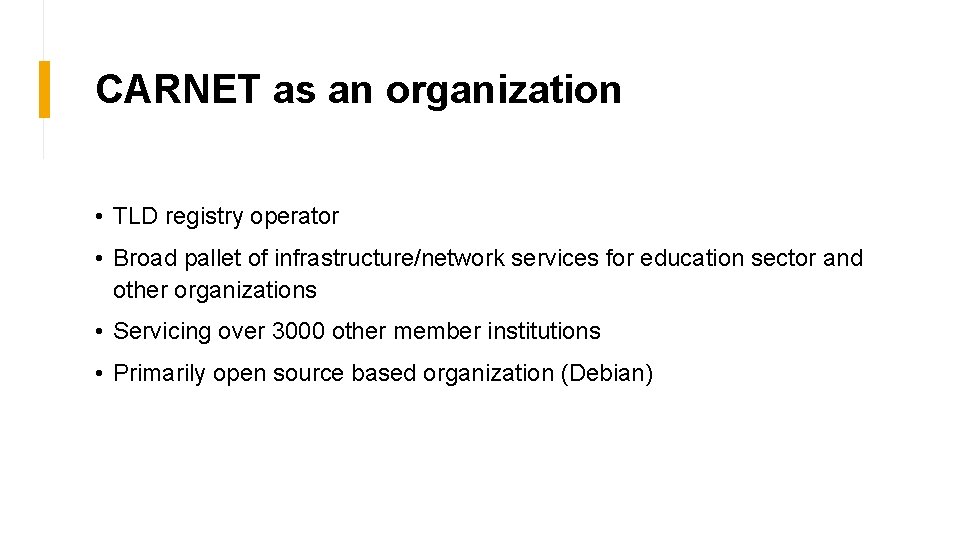 CARNET as an organization

• TLD registry operator

• Broad pallet of infrastructure/network services for education sector and other organizations

• Servicing over 3000 other member institutions

• Primarily open source based organization (Debian)